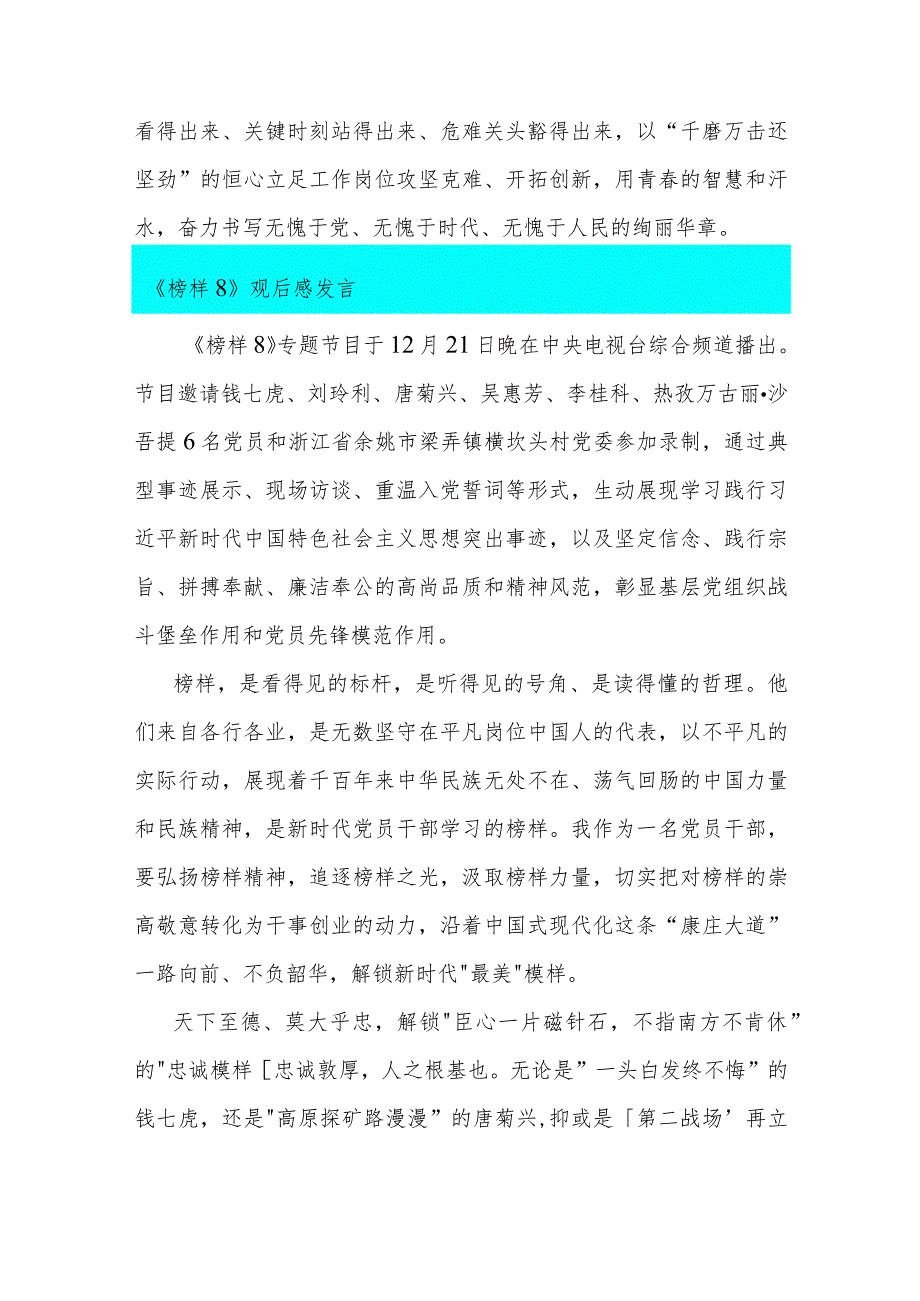 看得出来、关键时刻站得出来、危难关头豁得出来，以“千磨万击还坚劲”的恒心立足工作岗位攻坚克难、开拓创新，用青春的智慧和汗水，奋力书写无愧于党、无愧于时代、无愧于人民的绚丽华章。

《榜样8》观后感发言

《榜样8》专题节目于12月21日晚在中央电视台综合频道播出。节目邀请钱七虎、刘玲利、唐菊兴、吴惠芳、李桂科、热孜万古丽•沙吾提6名党员和浙江省余姚市梁弄镇横坎头村党委参加录制，通过典型事迹展示、现场访谈、重温入党誓词等形式，生动展现学习践行习近平新时代中国特色社会主义思想突出事迹，以及坚定信念、践行宗旨、拼搏奉献、廉洁奉公的高尚品质和精神风范，彰显基层党组织战斗堡垒作用和党员先锋模范作用。

榜样，是看得见的标杆，是听得见的号角、是读得懂的哲理。他们来自各行各业，是无数坚守在平凡岗位中国人的代表，以不平凡的实际行动，展现着千百年来中华民族无处不在、荡气回肠的中国力量和民族精神，是新时代党员干部学习的榜样。我作为一名党员干部，要弘扬榜样精神，追逐榜样之光，汲取榜样力量，切实把对榜样的崇高敬意转化为干事创业的动力，沿着中国式现代化这条“康庄大道”一路向前、不负韶华，解锁新时代"最美"模样。

天下至德、莫大乎忠，解锁"臣心一片磁针石，不指南方不肯休”的"忠诚模样［忠诚敦厚，人之根基也。无论是”一头白发终不悔”的钱七虎，还是"高原探矿路漫漫”的唐菊兴,抑或是「第二战场’再立